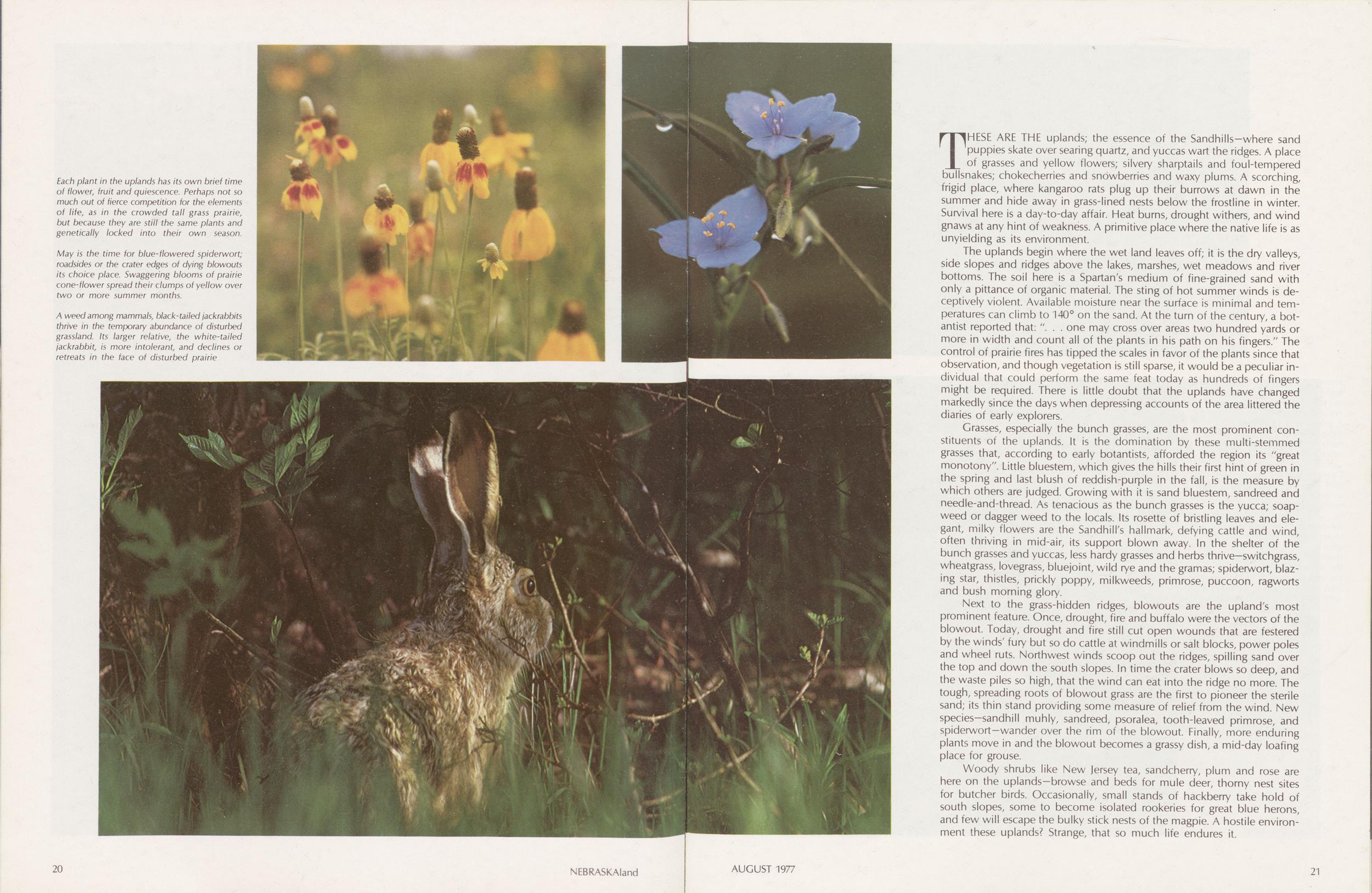 Each plant in the uplands has its own brief time of flower, fruit and quiescence. Perhaps not so much out of fierce competition for the elements of life, as in the crowded tall grass prairie, but because they are still the same plants and genetically locked into their own season.

May is the time for blue-flowered spiderwort; roadsides or the crater edges of dying blowouts its choice place. Swaggering blooms of prairie cone-flower spread their clumps of yellow over two or more summer months.

A weed among mammals, black-tailed jackrabbits thrive in the temporary abundance of disturbed grassland. Its larger relative, the white-tailed jackrabbit, is more intolerant, and declines or retreats in the face of disturbed prairie

THESE ARE THE uplands; the essence of the Sandhills—where sand puppies skate over searing quartz, and yuccas wart the ridges. A place of grasses and yellow flowers; silvery sharptails and foul-tempered bullsnakes; chokecherries and snowberries and waxy plums. A scorching, frigid place, where kangaroo rats plug up their burrows at dawn in the summer and hide away in grass-lined nests below the frostline in winter. Survival here is a day-to-day affair. Heat burns, drought withers, and wind gnaws at any hint of weakness. A primitive place where the native life is as unyielding as its environment.

The uplands begin where the wet land leaves off; it is the dry valleys, side slopes and ridges above the lakes, marshes, wet meadows and river bottoms. The soil here is a Spartan's medium of fine-grained sand with only a pittance of organic material. The sting of hot summer winds is deceptively violent. Available moisture near the surface is minimal and temperatures can climb to 140° on the sand. At the turn of the century, a botantist reported that: ". . . one may cross over areas two hundred yards or more in width and count all of the plants in his path on his fingers." The control of prairie fires has tipped the scales in favor of the plants since that observation, and though vegetation is still sparse, it would be a peculiar individual that could perform the same feat today as hundreds of fingers might be required. There is little doubt that the uplands have changed markedly since the days when depressing accounts of the area littered the diaries of early explorers.

Grasses, especially the bunch grasses, are the most prominent constituents of the uplands. It is the domination by these multi-stemmed grasses that, according to early botantists, afforded the region its "great monotony". Little bluestem, which gives the hills their first hint of green in the spring and last blush of reddish-purple in the fall, is the measure by which others are judged. Growing with it is sand bluestem, sandreed and needle-and-thread. As tenacious as the bunch grasses is the yucca; soapweed or dagger weed to the locals. Its rosette of bristling leaves and elegant, milky flowers are the Sandhill's hallmark, defying cattle and wind, often thriving in mid-air, its support blown away. In the shelter of the bunch grasses and yuccas, less hardy grasses and herbs thrive—switchgrass, wheatgrass, lovegrass, bluejoint, wild rye and the gramas; spiderwort, blazing star, thistles, prickly poppy, milkweeds, primrose, puccoon, ragworts and bush morning glory.

Next to the grass-hidden ridges, blowouts are the upland's most prominent feature. Once, drought, fire and buffalo were the vectors of the blowout. Today, drought and fire still cut open wounds that are festered by the winds' fury but so do cattle at windmills or salt blocks, power poles and wheel ruts. Northwest winds scoop out the ridges, spilling sand over the top and down the south slopes. In time the crater blows so deep, and the waste piles so high, that the wind can eat into the ridge no more. The tough, spreading roots of blowout grass are the first to pioneer the sterile sand; its thin stand providing some measure of relief from the wind. New species—sandhill muhly, sandreed, psoralea, tooth-leaved primrose, and spiderwort—wander over the rim of the blowout. Finally, more enduring plants move in and the blowout becomes a grassy dish, a mid-day loafing place for grouse.

Woody shrubs like New Jersey tea, sandcherry, plum and rose are here on the uplands—browse and beds for mule deer, thorny nest sites for butcher birds. Occasionally, small stands of hackberry take hold of south slopes, some to become isolated rookeries for great blue herons, and few will escape the bulky stick nests of the magpie. A hostile environment these uplands? Strange, that so much life endures it.

20 NEBRASKAland AUGUST 1977 21